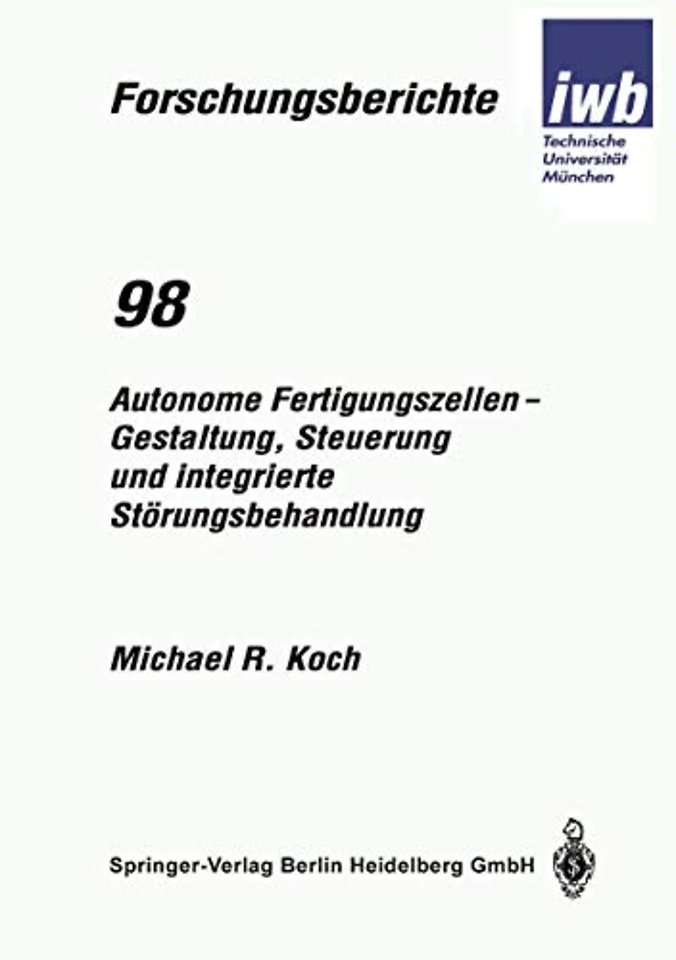 Forschungsberichte

iwb
Technische Universität München

98

Autonome Fertigungszellen – Gestaltung, Steuerung und integrierte Störungsbehandlung

Michael R. Koch

Springer-Verlag Berlin Heidelberg GmbH